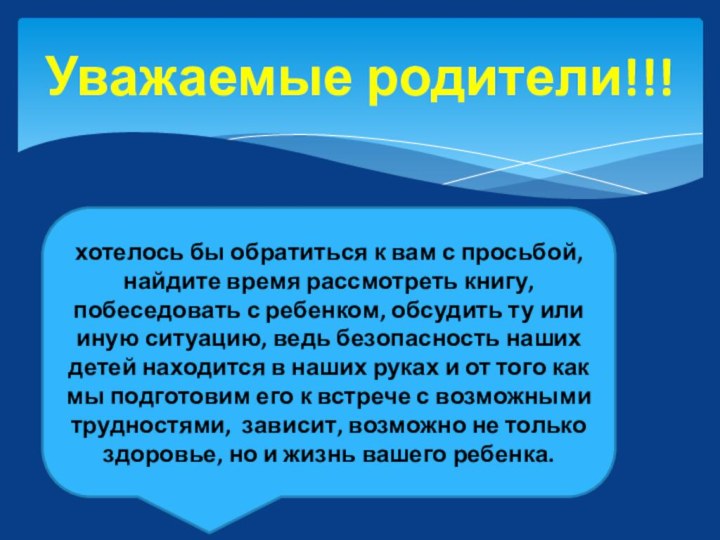 Уважаемые родители!!!

хотелось бы обратиться к вам с просьбой, найдите время рассмотреть книгу, побеседовать с ребенком, обсудить ту или иную ситуацию, ведь безопасность наших детей находится в наших руках и от того как мы подготовим его к встрече с возможными трудностями, зависит, возможно не только здоровье, но и жизнь вашего ребенка.